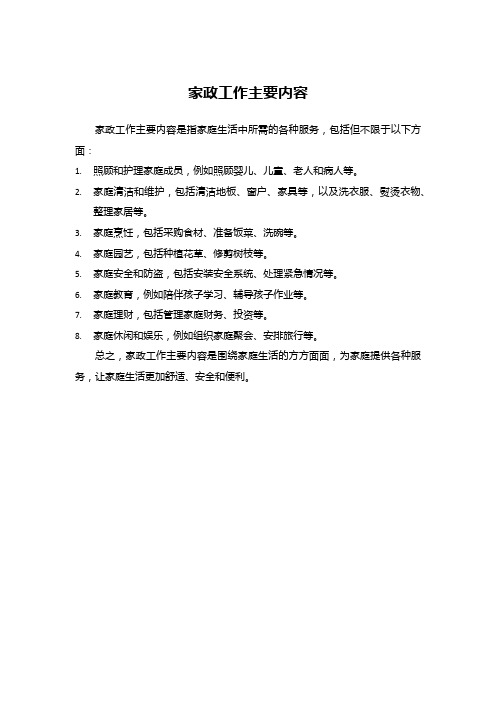 家政工作主要内容

家政工作主要内容是指家庭生活中所需的各种服务，包括但不限于以下方面：

1. 照顾和护理家庭成员，例如照顾婴儿、儿童、老人和病人等。
2. 家庭清洁和维护，包括清洁地板、窗户、家具等，以及洗衣服、熨烫衣物、整理家居等。
3. 家庭烹饪，包括采购食材、准备饭菜、洗碗等。
4. 家庭园艺，包括种植花草、修剪树枝等。
5. 家庭安全和防盗，包括安装安全系统、处理紧急情况等。
6. 家庭教育，例如陪伴孩子学习、辅导孩子作业等。
7. 家庭理财，包括管理家庭财务、投资等。
8. 家庭休闲和娱乐，例如组织家庭聚会、安排旅行等。

总之，家政工作主要内容是围绕家庭生活的方方面面，为家庭提供各种服务，让家庭生活更加舒适、安全和便利。